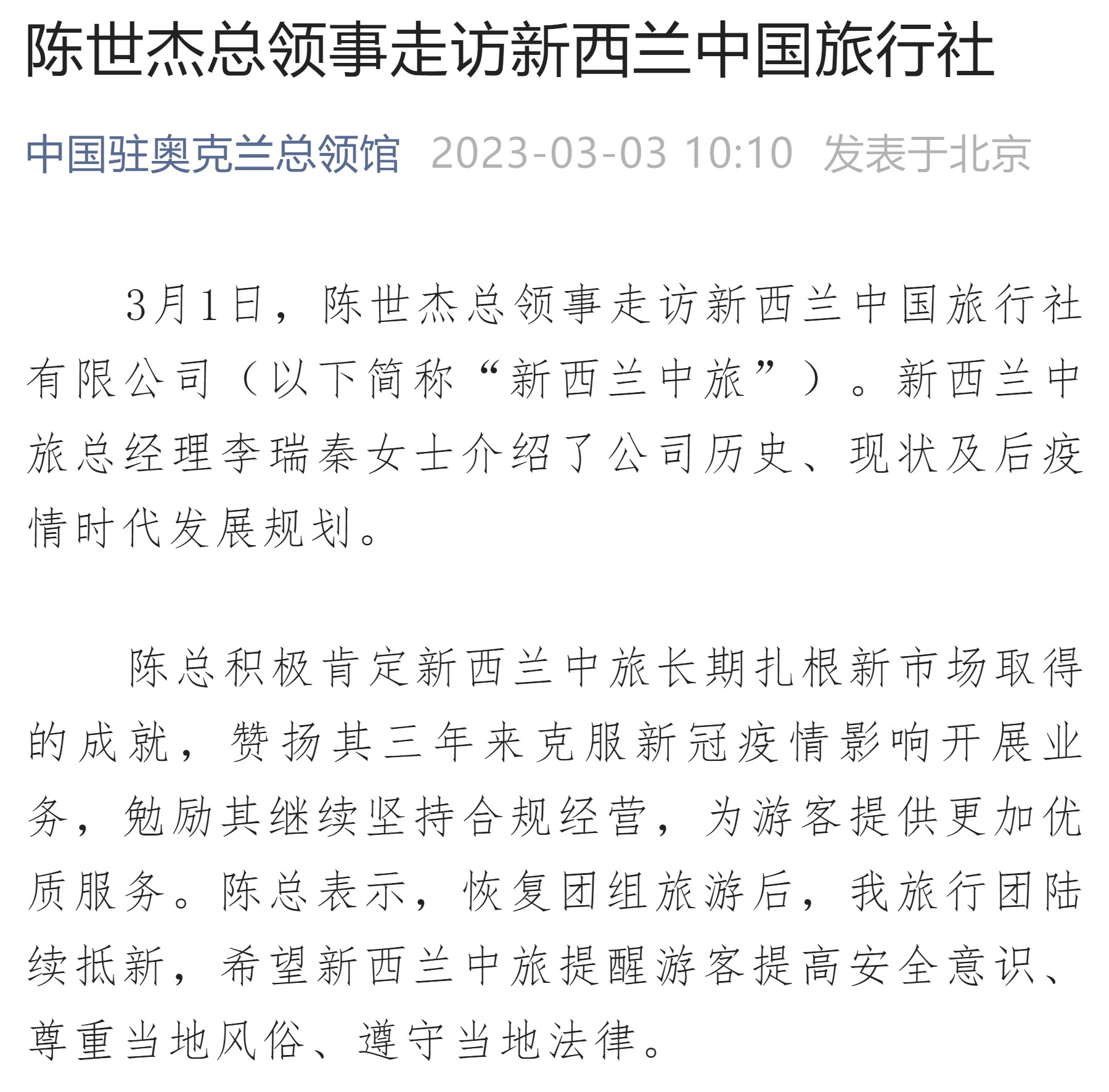 陈世杰总领事走访新西兰中国旅行社

中国驻奥克兰总领馆 2023-03-03 10:10 发表于北京

3月1日，陈世杰总领事走访新西兰中国旅行社有限公司（以下简称“新西兰中旅”）。新西兰中旅总经理李瑞秦女士介绍了公司历史、现状及后疫情时代发展规划。

陈总积极肯定新西兰中旅长期扎根新市场取得的成就，赞扬其三年来克服新冠疫情影响开展业务，勉励其继续坚持合规经营，为游客提供更加优质服务。陈总表示，恢复团组旅游后，我旅行团陆续抵新，希望新西兰中旅提醒游客提高安全意识、尊重当地风俗、遵守当地法律。